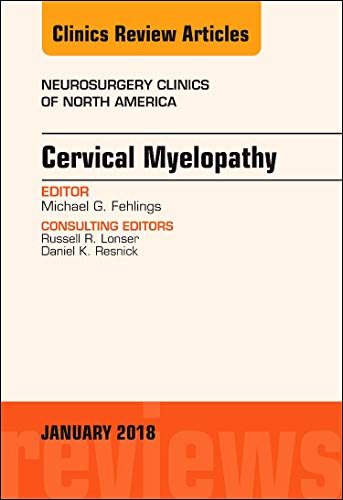 Clinics Review Articles

NEUROSURGERY CLINICS OF NORTH AMERICA

Cervical Myelopathy

EDITOR
Michael G. Fehlings

CONSULTING EDITORS
Russell R. Lonser
Daniel K. Resnick

JANUARY 2018

reviews